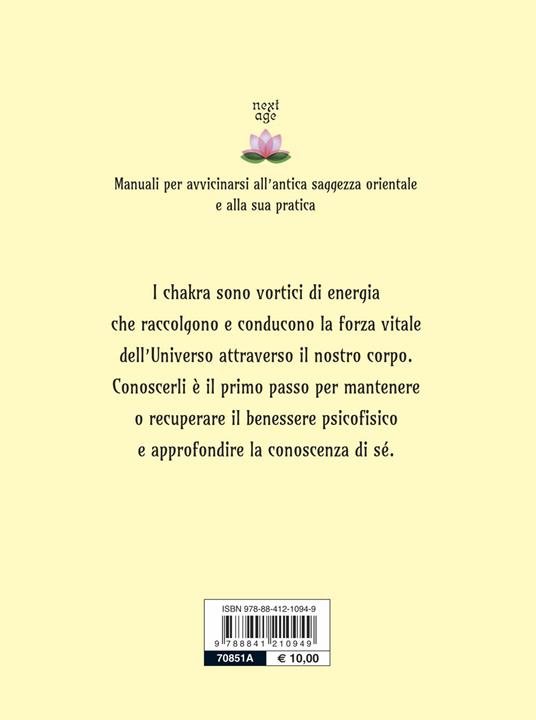 next age

Manuali per avvicinarsi all'antica saggezza orientale e alla sua pratica

I chakra sono vortici di energia che raccolgono e conducono la forza vitale dell'Universo attraverso il nostro corpo. Conoscerli è il primo passo per mantenere o recuperare il benessere psicofisico e approfondire la conoscenza di sé.

ISBN 978-88-412-1094-9

9 788841 210949

70851A

€ 10,00